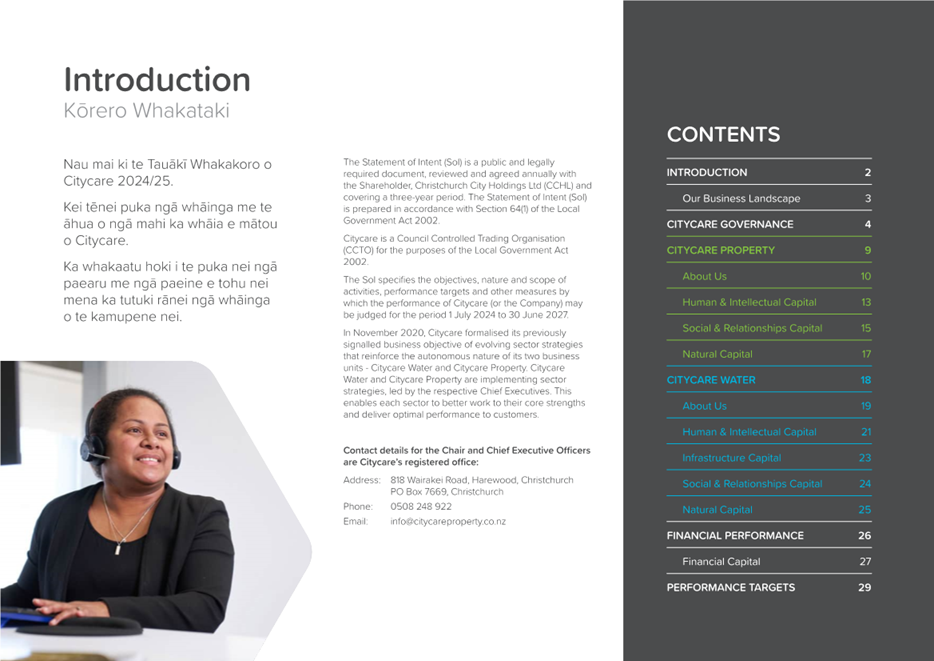 Introduction
Kōrero Whakataki

Nau mai ki te Tauākī Whakakoro o Citycare 2024/25.

Kei tēnei puka ngā whāinga me te āhua o ngā mahi ka whāia e mātou o Citycare.

Ka whakaatu hoki i te puka nei ngā paearu me ngā paeine e tohu nei mena ka tutuki rānei ngā whāinga o te kamupene nei.

The Statement of Intent (SoI) is a public and legally required document, reviewed and agreed annually with the Shareholder, Christchurch City Holdings Ltd (CCHL) and covering a three-year period. The Statement of Intent (SoI) is prepared in accordance with Section 64(1) of the Local Government Act 2002.

Citycare is a Council Controlled Trading Organisation (CCTO) for the purposes of the Local Government Act 2002.

The SoI specifies the objectives, nature and scope of activities, performance targets and other measures by which the performance of Citycare (or the Company) may be judged for the period 1 July 2024 to 30 June 2027.

In November 2020, Citycare formalised its previously signalled business objective of evolving sector strategies that reinforce the autonomous nature of its two business units - Citycare Water and Citycare Property. Citycare Water and Citycare Property are implementing sector strategies, led by the respective Chief Executives. This enables each sector to better work to their core strengths and deliver optimal performance to customers.

Contact details for the Chair and Chief Executive Officers are Citycare's registered office:

Address: 818 Wairakei Road, Harewood, Christchurch
PO Box 7669, Christchurch
Phone: 0508 248 922
Email: info@citycareproperty.co.nz

CONTENTS

| | |
|---|---|
| INTRODUCTION | 2 |
| Our Business Landscape | 3 |
| CITYCARE GOVERNANCE | 4 |
| CITYCARE PROPERTY | 9 |
| About Us | 10 |
| Human & Intellectual Capital | 13 |
| Social & Relationships Capital | 15 |
| Natural Capital | 17 |
| CITYCARE WATER | 18 |
| About Us | 19 |
| Human & Intellectual Capital | 21 |
| Infrastructure Capital | 23 |
| Social & Relationships Capital | 24 |
| Natural Capital | 25 |
| FINANCIAL PERFORMANCE | 26 |
| Financial Capital | 27 |
| PERFORMANCE TARGETS | 29 |